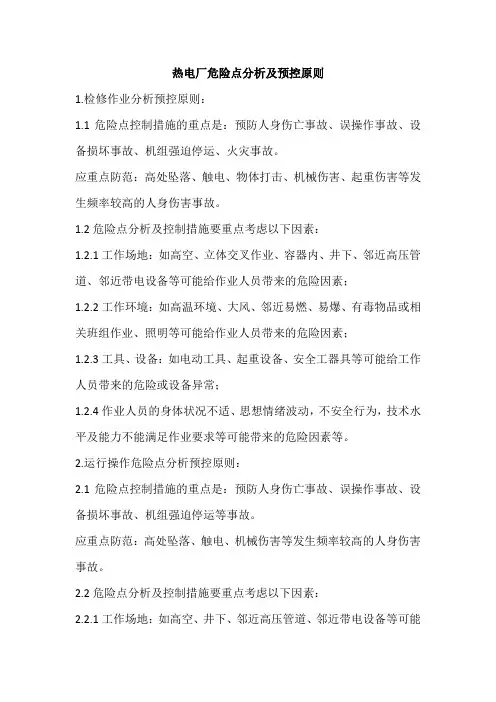 热电厂危险点分析及预控原则

1.检修作业分析预控原则：

1.1 危险点控制措施的重点是：预防人身伤亡事故、误操作事故、设备损坏事故、机组强迫停运、火灾事故。

应重点防范：高处坠落、触电、物体打击、机械伤害、起重伤害等发生频率较高的人身伤害事故。

1.2 危险点分析及控制措施要重点考虑以下因素：

1.2.1 工作场地：如高空、立体交叉作业、容器内、井下、邻近高压管道、邻近带电设备等可能给作业人员带来的危险因素；

1.2.2 工作环境：如高温环境、大风、邻近易燃、易爆、有毒物品或相关班组作业、照明等可能给作业人员带来的危险因素；

1.2.3 工具、设备：如电动工具、起重设备、安全工器具等可能给工作人员带来的危险或设备异常；

1.2.4 作业人员的身体状况不适、思想情绪波动，不安全行为，技术水平及能力不能满足作业要求等可能带来的危险因素等。

2.运行操作危险点分析预控原则：

2.1 危险点控制措施的重点是：预防人身伤亡事故、误操作事故、设备损坏事故、机组强迫停运等事故。

应重点防范：高处坠落、触电、机械伤害等发生频率较高的人身伤害事故。

2.2 危险点分析及控制措施要重点考虑以下因素：

2.2.1 工作场地：如高空、井下、邻近高压管道、邻近带电设备等可能